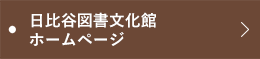 日比谷図書文化館
ホームページ